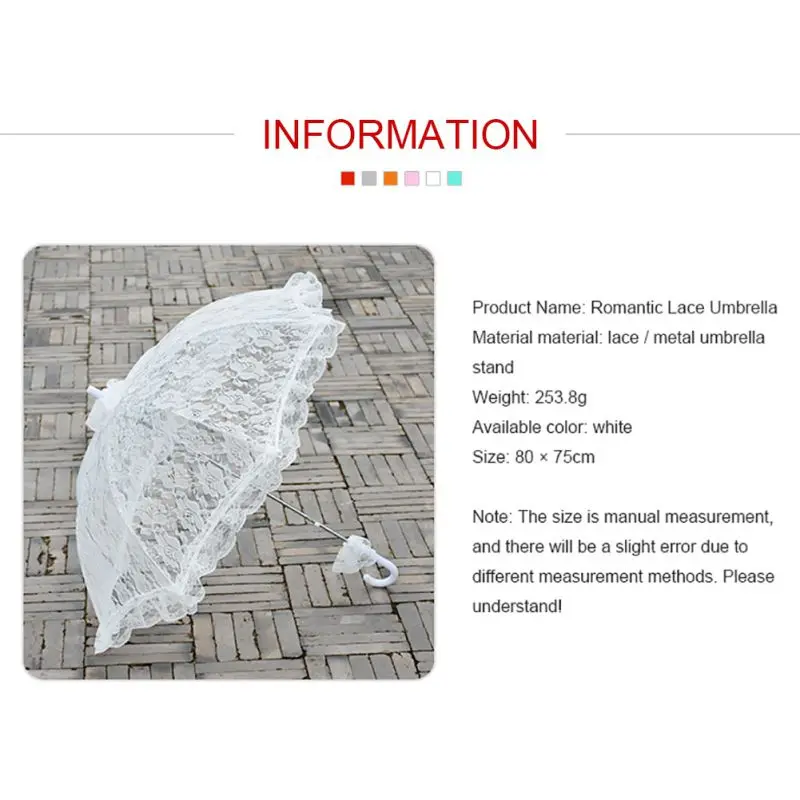 INFORMATION

Product Name: Romantic Lace Umbrella
Material material: lace / metal umbrella stand
Weight: 253.8g
Available color: white
Size: 80 × 75cm

Note: The size is manual measurement, and there will be a slight error due to different measurement methods. Please understand!